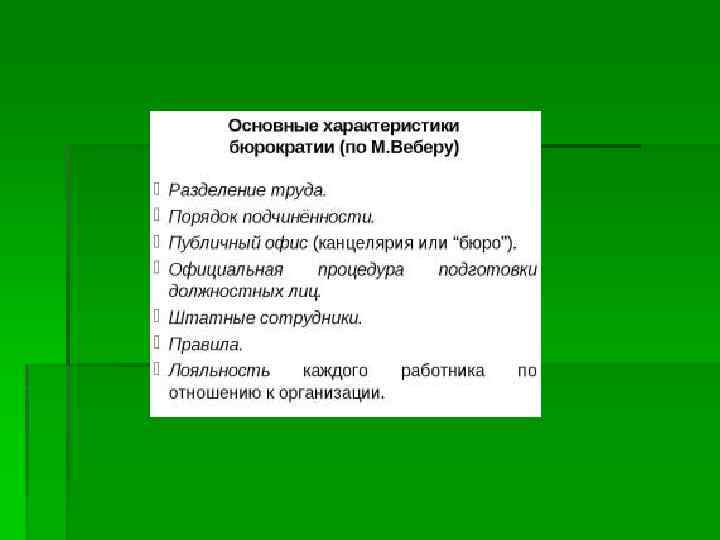 Основные характеристики бюрократии (по М.Веберу)

Разделение труда.

Порядок подчинённости.

Публичный офис (канцелярия или "бюро").

Официальная процедура подготовки должностных лиц.

Штатные сотрудники.

Правила.

Лояльность каждого работника по отношению к организации.